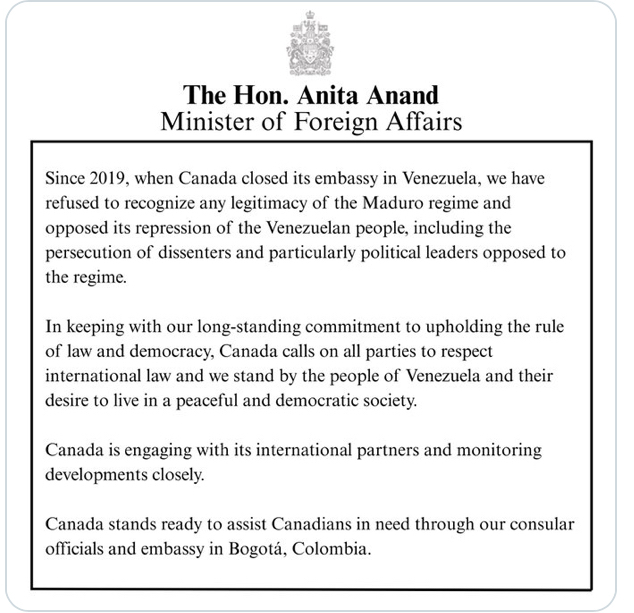 The Hon. Anita Anand
Minister of Foreign Affairs

Since 2019, when Canada closed its embassy in Venezuela, we have refused to recognize any legitimacy of the Maduro regime and opposed its repression of the Venezuelan people, including the persecution of dissenters and particularly political leaders opposed to the regime.

In keeping with our long-standing commitment to upholding the rule of law and democracy, Canada calls on all parties to respect international law and we stand by the people of Venezuela and their desire to live in a peaceful and democratic society.

Canada is engaging with its international partners and monitoring developments closely.

Canada stands ready to assist Canadians in need through our consular officials and embassy in Bogotá, Colombia.